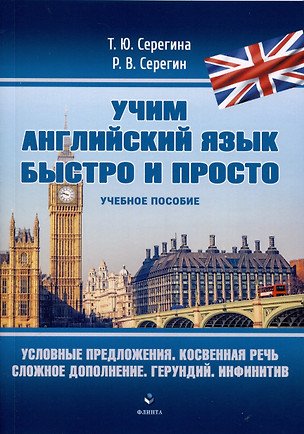 Т. Ю. Серегина
Р. В. Серегин

УЧИМ АНГЛИЙСКИЙ ЯЗЫК БЫСТРО И ПРОСТО

УЧЕБНОЕ ПОСОБИЕ

УСЛОВНЫЕ ПРЕДЛОЖЕНИЯ. КОСВЕННАЯ РЕЧЬ
СЛОЖНОЕ ДОПОЛНЕНИЕ. ГЕРУНДИЙ. ИНФИНИТИВ

ФЛИНТА